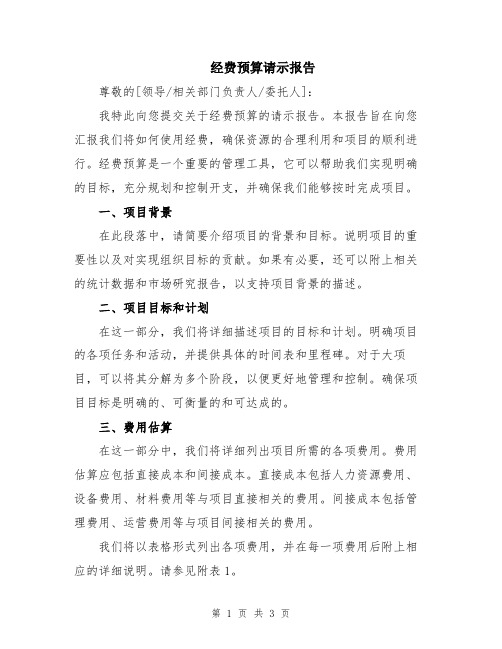 经费预算请示报告

尊敬的[领导/相关部门负责人/委托人]：

我特此向您提交关于经费预算的请示报告。本报告旨在向您汇报我们将如何使用经费，确保资源的合理利用和项目的顺利进行。经费预算是一个重要的管理工具，它可以帮助我们实现明确的目标，充分规划和控制开支，并确保我们能够按时完成项目。

一、项目背景

在此段落中，请简要介绍项目的背景和目标。说明项目的重要性以及对实现组织目标的贡献。如果有必要，还可以附上相关的统计数据和市场研究报告，以支持项目背景的描述。

二、项目目标和计划

在这一部分，我们将详细描述项目的目标和计划。明确项目的各项任务和活动，并提供具体的时间表和里程碑。对于大项目，可以将其分解为多个阶段，以便更好地管理和控制。确保项目目标是明确的、可衡量的和可达成的。

三、费用估算

在这一部分中，我们将详细列出项目所需的各项费用。费用估算应包括直接成本和间接成本。直接成本包括人力资源费用、设备费用、材料费用等与项目直接相关的费用。间接成本包括管理费用、运营费用等与项目间接相关的费用。

我们将以表格形式列出各项费用，并在每一项费用后附上相应的详细说明。请参见附表1。

第 1 页 共 3 页